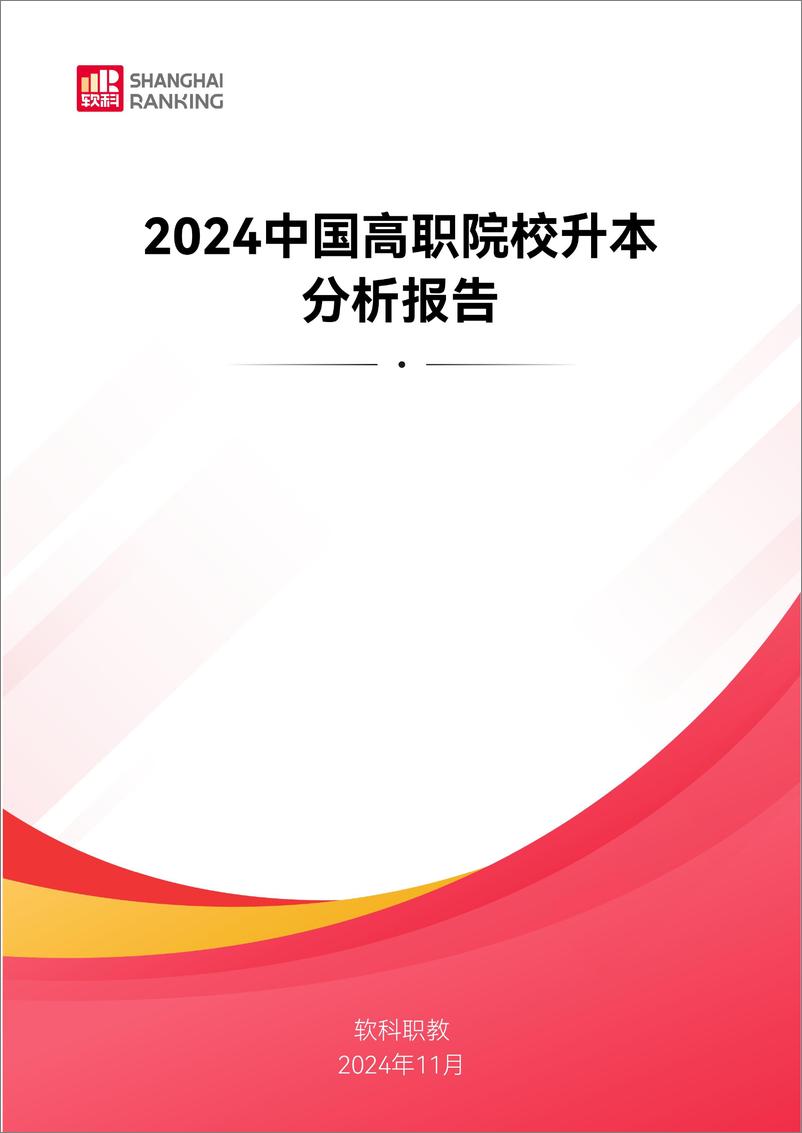 软科 SHANGHAI RANKING

2024中国高职院校升本分析报告

软科职教
2024年11月